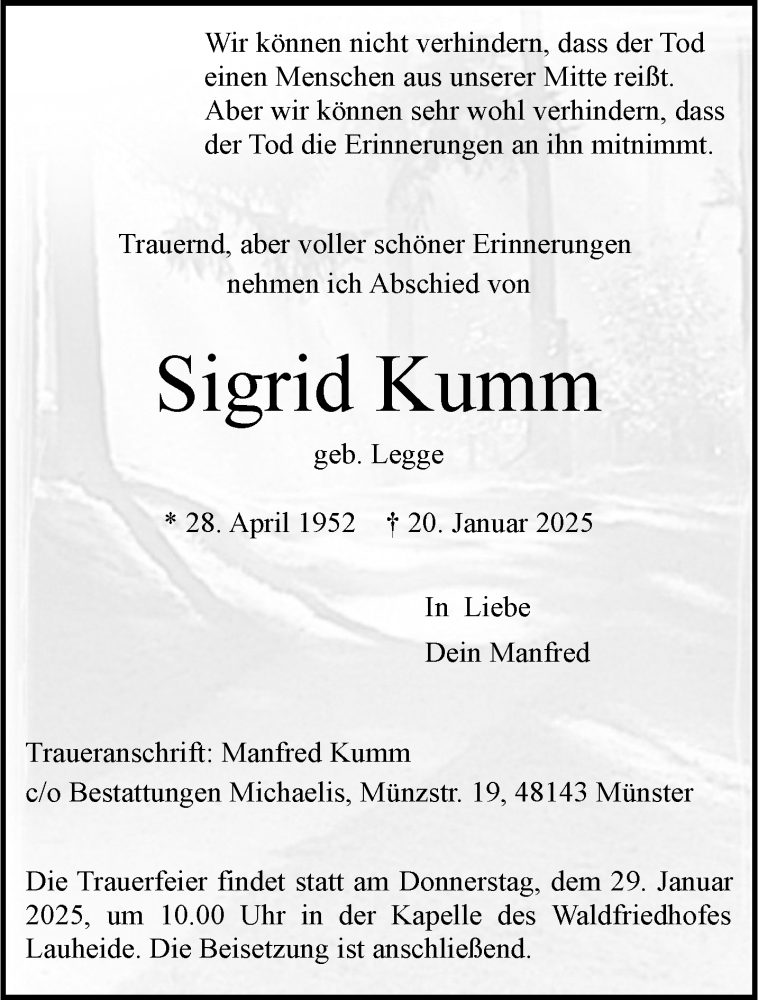 Wir können nicht verhindern, dass der Tod einen Menschen aus unserer Mitte reißt. Aber wir können sehr wohl verhindern, dass der Tod die Erinnerungen an ihn mitnimmt.

Trauernd, aber voller schöner Erinnerungen nehmen ich Abschied von

Sigrid Kumm

geb. Legge

* 28. April 1952 † 20. Januar 2025

In Liebe
Dein Manfred

Traueranschrift: Manfred Kumm
c/o Bestattungen Michaelis, Münzstr. 19, 48143 Münster

Die Trauerfeier findet statt am Donnerstag, dem 29. Januar 2025, um 10.00 Uhr in der Kapelle des Waldfriedhofes Lauheide. Die Beisetzung ist anschließend.